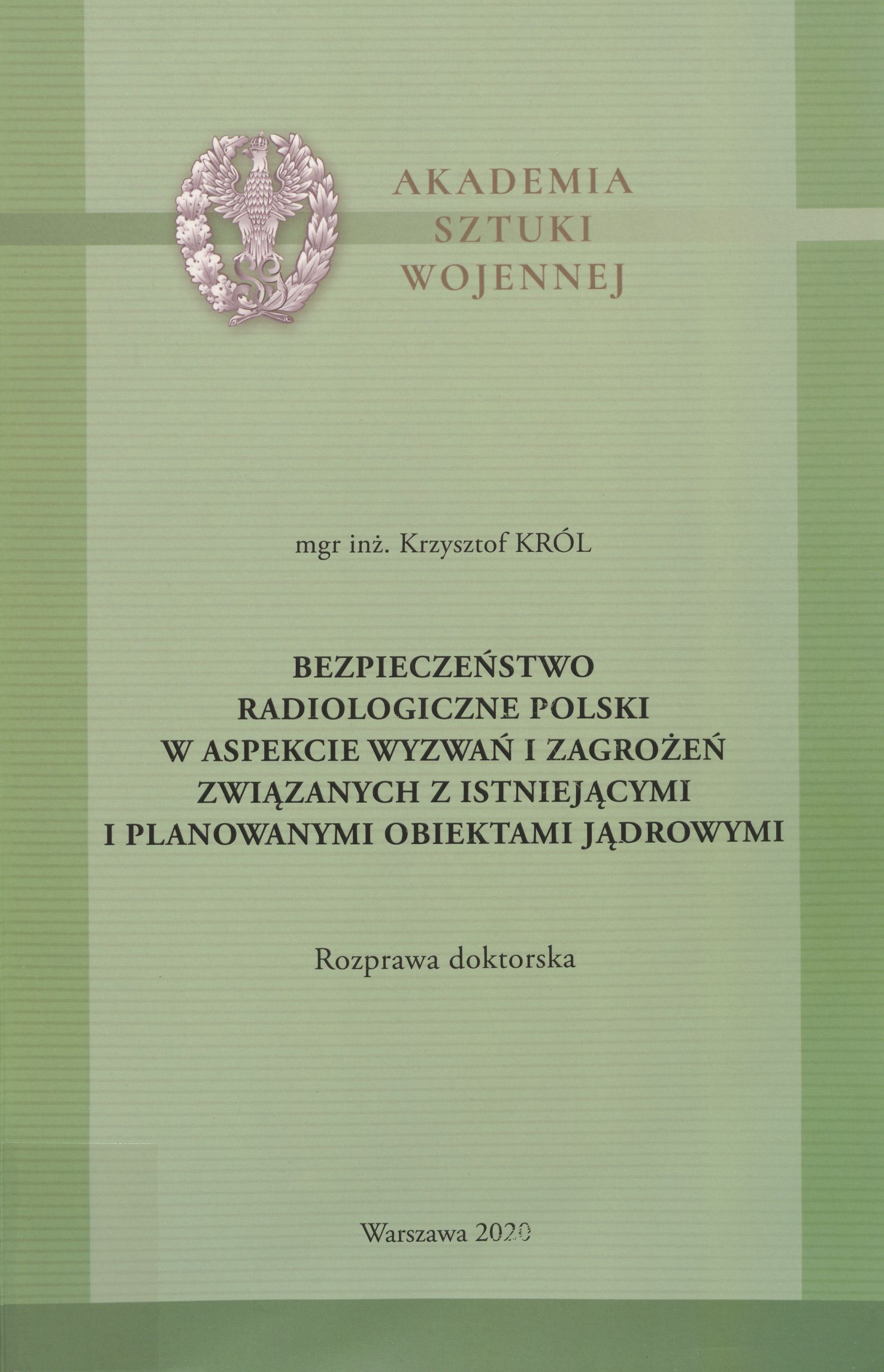 AKADEMIA
SZTUKI
WOJENNEJ

mgr inż. Krzysztof KRÓL

BEZPIECZEŃSTWO
RADIOLOGICZNE POLSKI
W ASPEKCIE WYZWAŃ I ZAGROŻEŃ
ZWIĄZANYCH Z ISTNIEJĄCYMI
I PLANOWANYMI OBIEKTAMI JĄDROWYMI

Rozprawa doktorska

Warszawa 2020